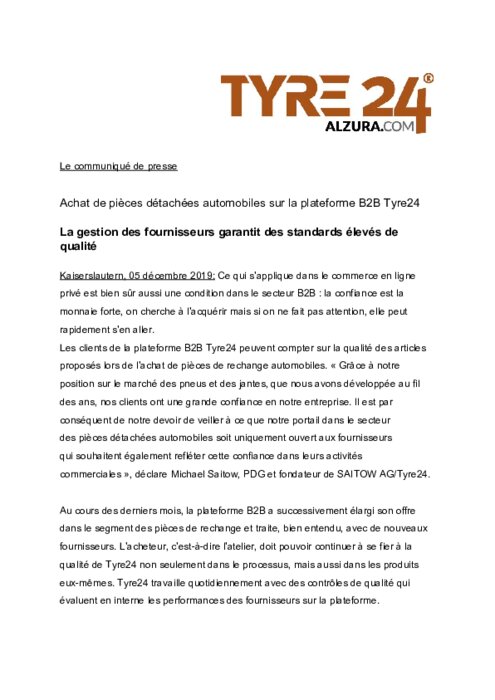 TYRE 24®
ALZURA.COM

Le communiqué de presse

Achat de pièces détachées automobiles sur la plateforme B2B Tyre24

La gestion des fournisseurs garantit des standards élevés de qualité

Kaiserslautern, 05 décembre 2019: Ce qui s'applique dans le commerce en ligne privé est bien sûr aussi une condition dans le secteur B2B : la confiance est la monnaie forte, on cherche à l'acquérir mais si on ne fait pas attention, elle peut rapidement s'en aller.
Les clients de la plateforme B2B Tyre24 peuvent compter sur la qualité des articles proposés lors de l'achat de pièces de rechange automobiles. « Grâce à notre position sur le marché des pneus et des jantes, que nous avons développée au fil des ans, nos clients ont une grande confiance en notre entreprise. Il est par conséquent de notre devoir de veiller à ce que notre portail dans le secteur des pièces détachées automobiles soit uniquement ouvert aux fournisseurs qui souhaitent également refléter cette confiance dans leurs activités commerciales », déclare Michael Saitow, PDG et fondateur de SAITOW AG/Tyre24.

Au cours des derniers mois, la plateforme B2B a successivement élargi son offre dans le segment des pièces de rechange et traite, bien entendu, avec de nouveaux fournisseurs. L'acheteur, c'est-à-dire l'atelier, doit pouvoir continuer à se fier à la qualité de Tyre24 non seulement dans le processus, mais aussi dans les produits eux-mêmes. Tyre24 travaille quotidiennement avec des contrôles de qualité qui évaluent en interne les performances des fournisseurs sur la plateforme.